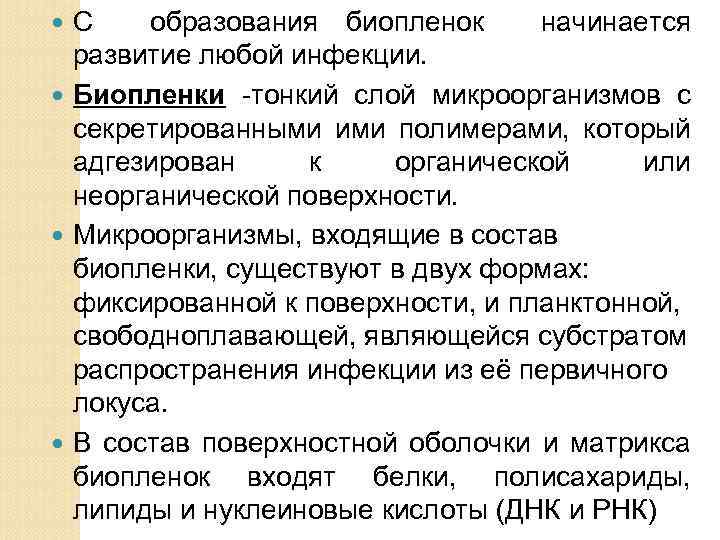 • С образования биопленок начинается развитие любой инфекции.

• Биопленки -тонкий слой микроорганизмов с секретированными ими полимерами, который адгезирован к органической или неорганической поверхности.

• Микроорганизмы, входящие в состав биопленки, существуют в двух формах: фиксированной к поверхности, и планктонной, свободноплавающей, являющейся субстратом распространения инфекции из её первичного локуса.

• В состав поверхностной оболочки и матрикса биопленок входят белки, полисахариды, липиды и нуклеиновые кислоты (ДНК и РНК)